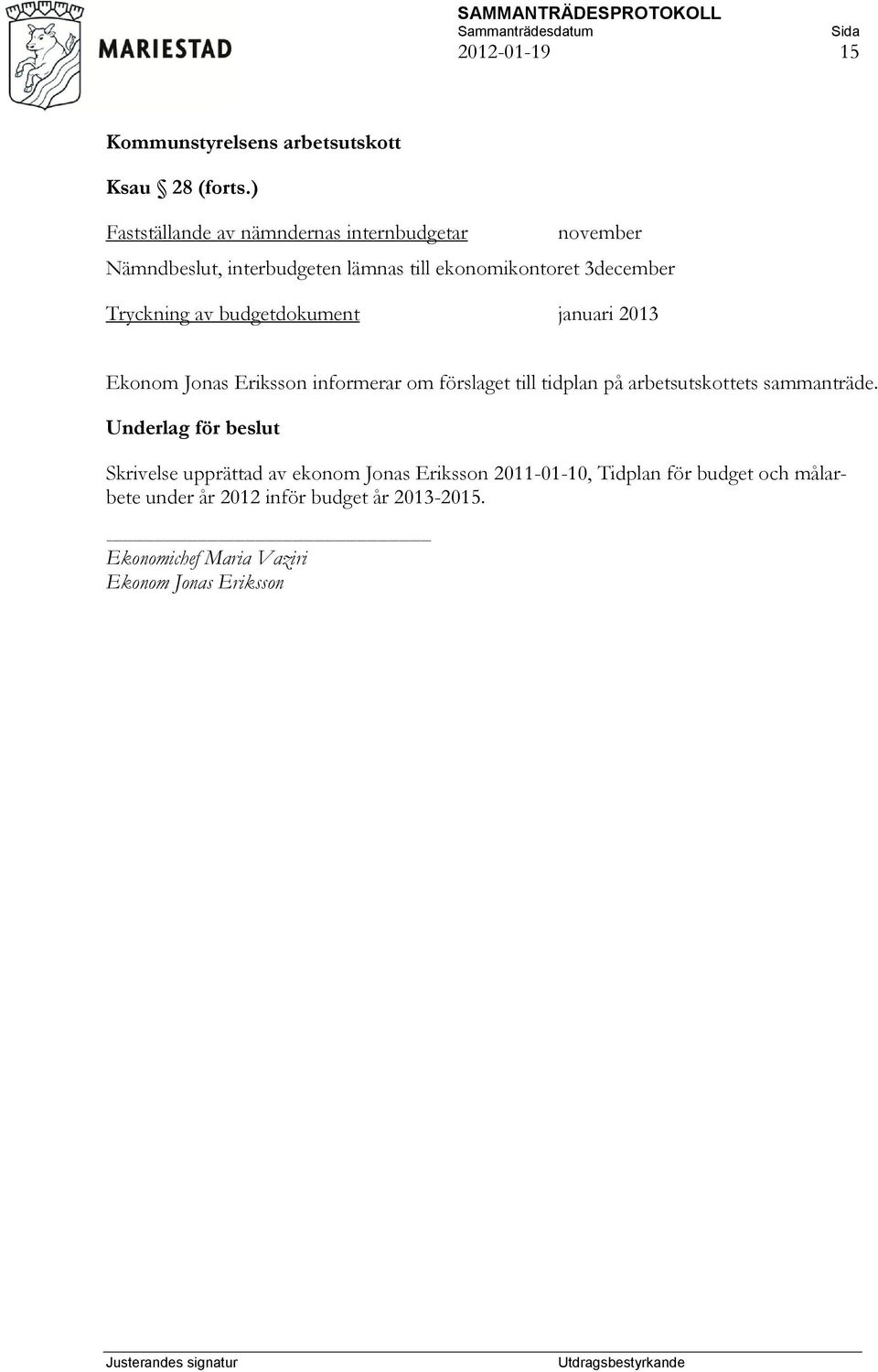 MARIESTAD

SAMMANTRÄDESPROTOKOLL
Sammanträdesdatum Sida
2012-01-19 15

Kommunstyrelsens arbetsutskott

Ksau § 28 (forts.)

Fastställande av nämndernas internbudgetar november

Nämndbeslut, interbudgeten lämnas till ekonomikontoret 3december

Tryckning av budgetdokument januari 2013

Ekonom Jonas Eriksson informerar om förslaget till tidplan på arbetsutskottets sammanträde.

Underlag för beslut

Skrivelse upprättad av ekonom Jonas Eriksson 2011-01-10, Tidplan för budget och målarbete under år 2012 inför budget år 2013-2015.

Ekonomichef Maria Vaziri
Ekonom Jonas Eriksson

Justerandes signatur Utdragsbestyrkande